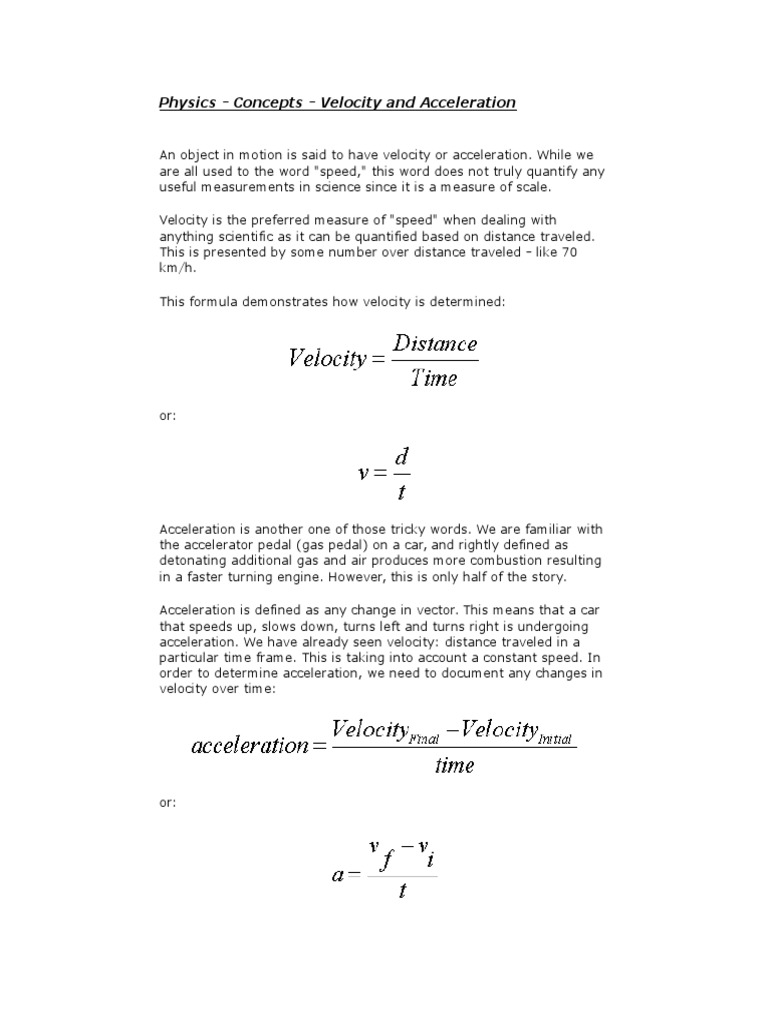 Physics – Concepts – Velocity and Acceleration

An object in motion is said to have velocity or acceleration. While we are all used to the word "speed," this word does not truly quantify any useful measurements in science since it is a measure of scale.

Velocity is the preferred measure of "speed" when dealing with anything scientific as it can be quantified based on distance traveled. This is presented by some number over distance traveled – like 70 km/h.

This formula demonstrates how velocity is determined:

$Velocity = \frac{Distance}{Time}$

or:

$v = \frac{d}{t}$

Acceleration is another one of those tricky words. We are familiar with the accelerator pedal (gas pedal) on a car, and rightly defined as detonating additional gas and air produces more combustion resulting in a faster turning engine. However, this is only half of the story.

Acceleration is defined as any change in vector. This means that a car that speeds up, slows down, turns left and turns right is undergoing acceleration. We have already seen velocity: distance traveled in a particular time frame. This is taking into account a constant speed. In order to determine acceleration, we need to document any changes in velocity over time:

$acceleration = \frac{Velocity_{Final} - Velocity_{Initial}}{time}$

or:

$a = \frac{v_f - v_i}{t}$